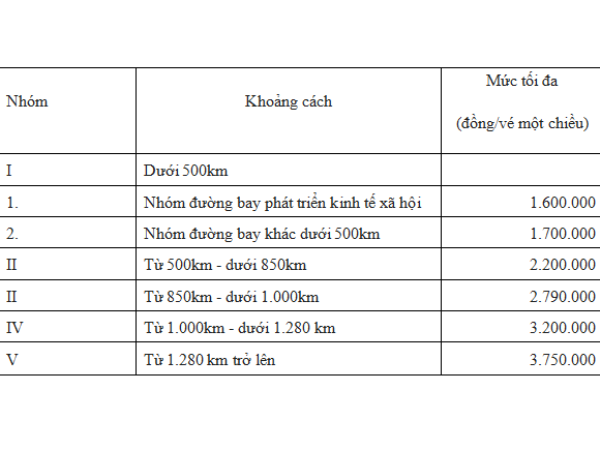 | Nhóm | Khoảng cách | Mức tối đa (đồng/vé một chiều) |
|---|---|---|
| I | Dưới 500km | |
| 1. | Nhóm đường bay phát triển kinh tế xã hội | 1.600.000 |
| 2. | Nhóm đường bay khác dưới 500km | 1.700.000 |
| II | Từ 500km - dưới 850km | 2.200.000 |
| II | Từ 850km - dưới 1.000km | 2.790.000 |
| IV | Từ 1.000km - dưới 1.280 km | 3.200.000 |
| V | Từ 1.280 km trở lên | 3.750.000 |